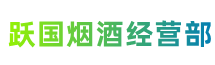 跃国烟酒经营部